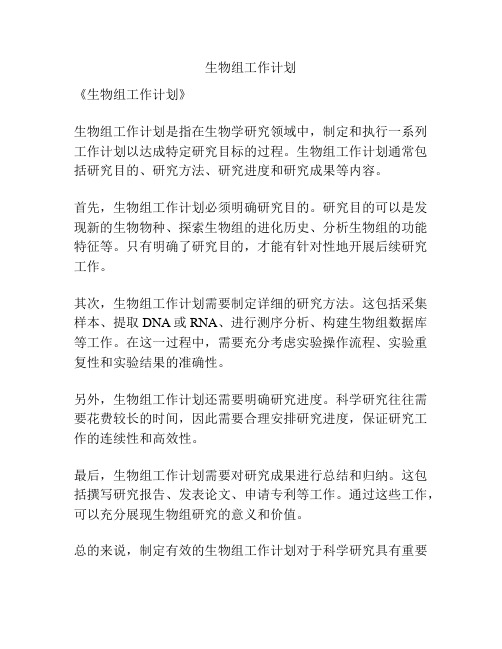 生物组工作计划

《生物组工作计划》

生物组工作计划是指在生物学研究领域中，制定和执行一系列工作计划以达成特定研究目标的过程。生物组工作计划通常包括研究目的、研究方法、研究进度和研究成果等内容。

首先，生物组工作计划必须明确研究目的。研究目的可以是发现新的生物物种、探索生物组的进化历史、分析生物组的功能特征等。只有明确了研究目的，才能有针对性地开展后续研究工作。

其次，生物组工作计划需要制定详细的研究方法。这包括采集样本、提取 DNA 或 RNA、进行测序分析、构建生物组数据库等工作。在这一过程中，需要充分考虑实验操作流程、实验重复性和实验结果的准确性。

另外，生物组工作计划还需要明确研究进度。科学研究往往需要花费较长的时间，因此需要合理安排研究进度，保证研究工作的连续性和高效性。

最后，生物组工作计划需要对研究成果进行总结和归纳。这包括撰写研究报告、发表论文、申请专利等工作。通过这些工作，可以充分展现生物组研究的意义和价值。

总的来说，制定有效的生物组工作计划对于科学研究具有重要